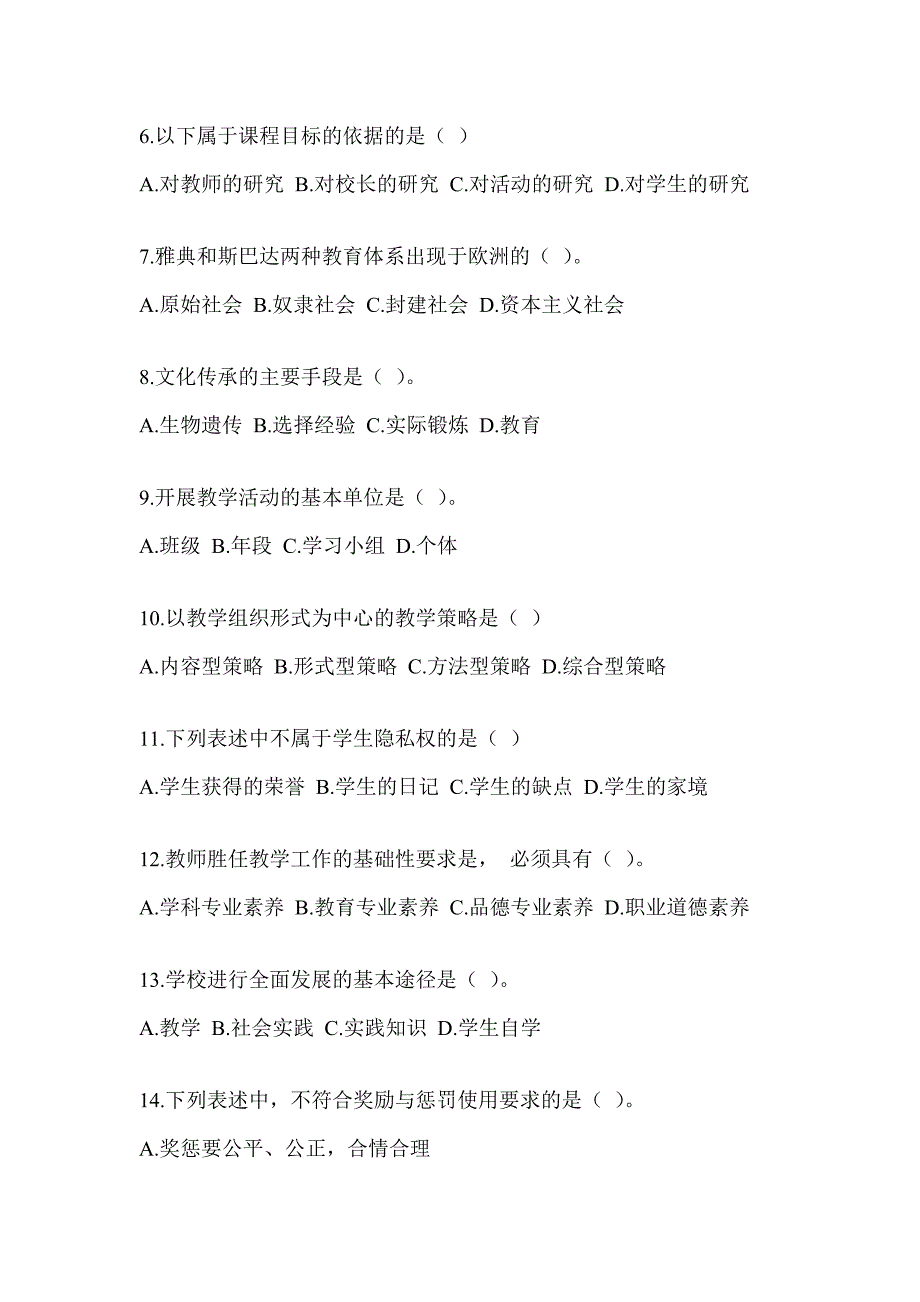 6.以下属于课程目标的依据的是（ ）

A.对教师的研究 B.对校长的研究 C.对活动的研究 D.对学生的研究

7.雅典和斯巴达两种教育体系出现于欧洲的（ ）。

A.原始社会 B.奴隶社会 C.封建社会 D.资本主义社会

8.文化传承的主要手段是（ ）。

A.生物遗传 B.选择经验 C.实际锻炼 D.教育

9.开展教学活动的基本单位是（ ）。

A.班级 B.年段 C.学习小组 D.个体

10.以教学组织形式为中心的教学策略是（ ）

A.内容型策略 B.形式型策略 C.方法型策略 D.综合型策略

11.下列表述中不属于学生隐私权的是（ ）

A.学生获得的荣誉 B.学生的日记 C.学生的缺点 D.学生的家境

12.教师胜任教学工作的基础性要求是， 必须具有（ ）。

A.学科专业素养 B.教育专业素养 C.品德专业素养 D.职业道德素养

13.学校进行全面发展的基本途径是（ ）。

A.教学 B.社会实践 C.实践知识 D.学生自学

14.下列表述中，不符合奖励与惩罚使用要求的是（ ）。

A.奖惩要公平、公正，合情合理